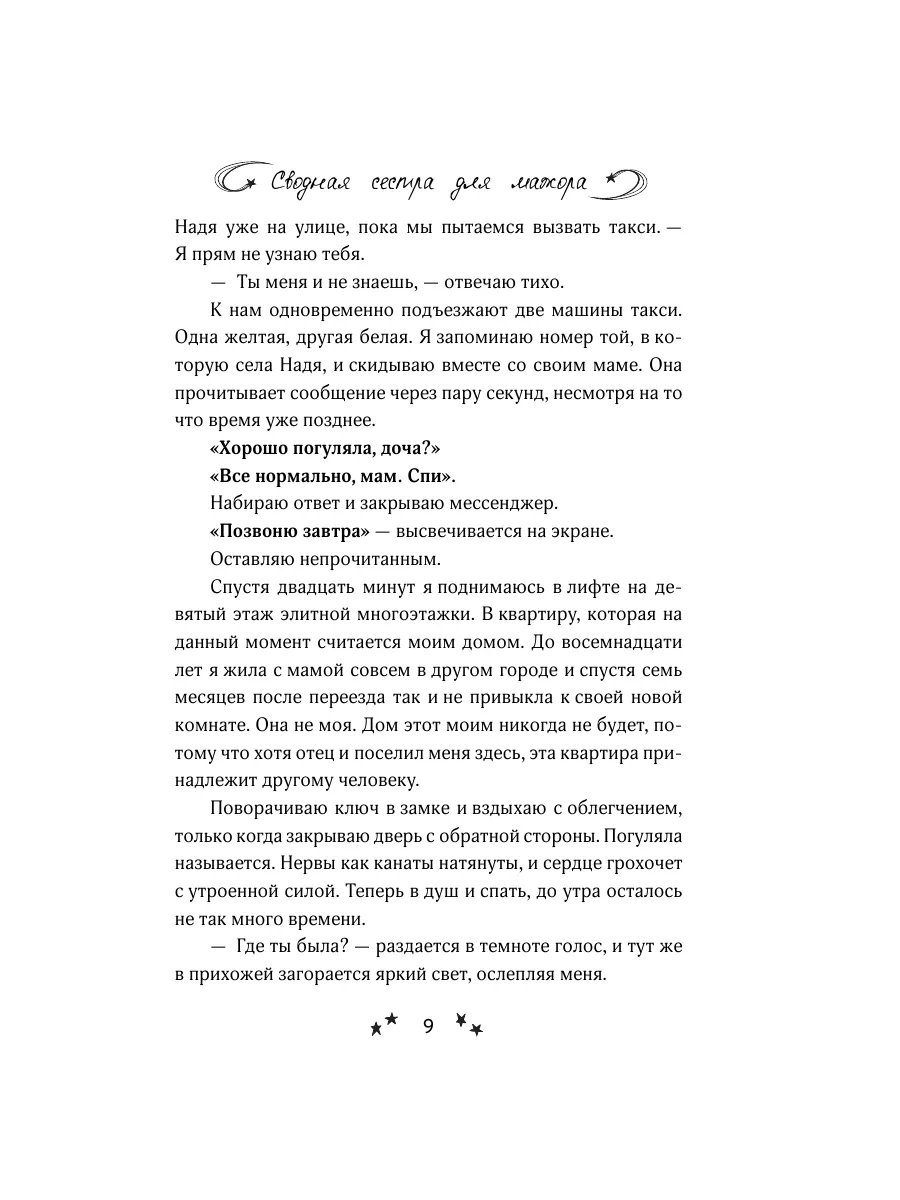 Сводная сестра для мажора

Надя уже на улице, пока мы пытаемся вызвать такси. — Я прям не узнаю тебя.

— Ты меня и не знаешь, — отвечаю тихо.

К нам одновременно подъезжают две машины такси. Одна желтая, другая белая. Я запоминаю номер той, в которую села Надя, и скидываю вместе со своим маме. Она прочитывает сообщение через пару секунд, несмотря на то что время уже позднее.

«Хорошо погуляла, доча?»

«Все нормально, мам. Спи».

Набираю ответ и закрываю мессенджер.

«Позвоню завтра» — высвечивается на экране.

Оставляю непрочитанным.

Спустя двадцать минут я поднимаюсь в лифте на девятый этаж элитной многоэтажки. В квартиру, которая на данный момент считается моим домом. До восемнадцати лет я жила с мамой совсем в другом городе и спустя семь месяцев после переезда так и не привыкла к своей новой комнате. Она не моя. Дом этот моим никогда не будет, потому что хотя отец и поселил меня здесь, эта квартира принадлежит другому человеку.

Поворачиваю ключ в замке и вздыхаю с облегчением, только когда закрываю дверь с обратной стороны. Погуляла называется. Нервы как канаты натянуты, и сердце грохочет с утроенной силой. Теперь в душ и спать, до утра осталось не так много времени.

— Где ты была? — раздается в темноте голос, и тут же в прихожей загорается яркий свет, ослепляя меня.

9